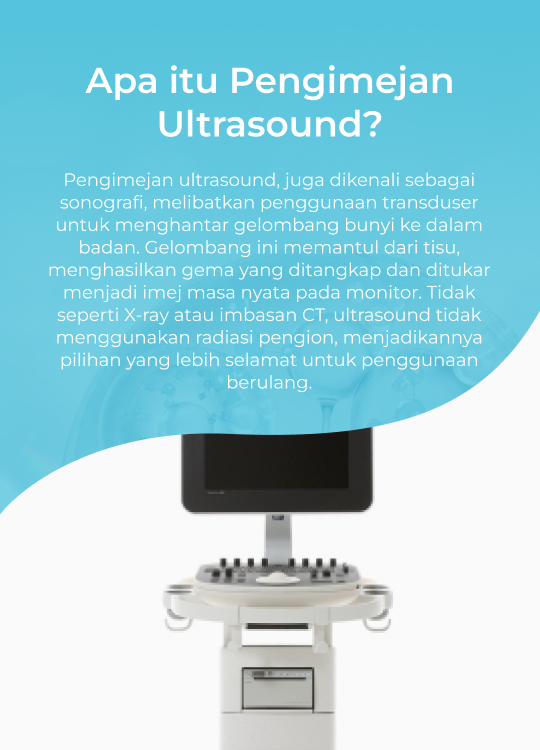 Apa itu Pengimejan Ultrasound?

Pengimejan ultrasound, juga dikenali sebagai sonografi, melibatkan penggunaan transduser untuk menghantar gelombang bunyi ke dalam badan. Gelombang ini memantul dari tisu, menghasilkan gema yang ditangkap dan ditukar menjadi imej masa nyata pada monitor. Tidak seperti X-ray atau imbasan CT, ultrasound tidak menggunakan radiasi pengion, menjadikannya pilihan yang lebih selamat untuk penggunaan berulang.